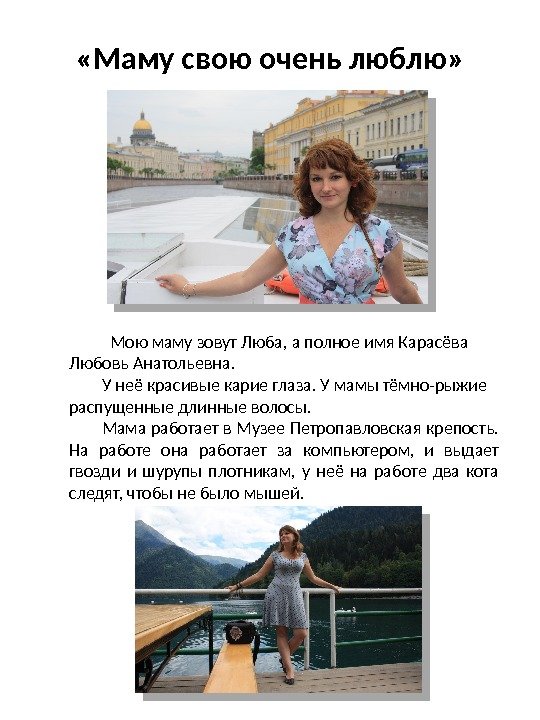 «Маму свою очень люблю»

Мою маму зовут Люба, а полное имя Карасёва Любовь Анатольевна.

У неё красивые карие глаза. У мамы тёмно-рыжие распущенные длинные волосы.

Мама работает в Музее Петропавловская крепость. На работе она работает за компьютером, и выдает гвозди и шурупы плотникам, у неё на работе два кота следят, чтобы не было мышей.